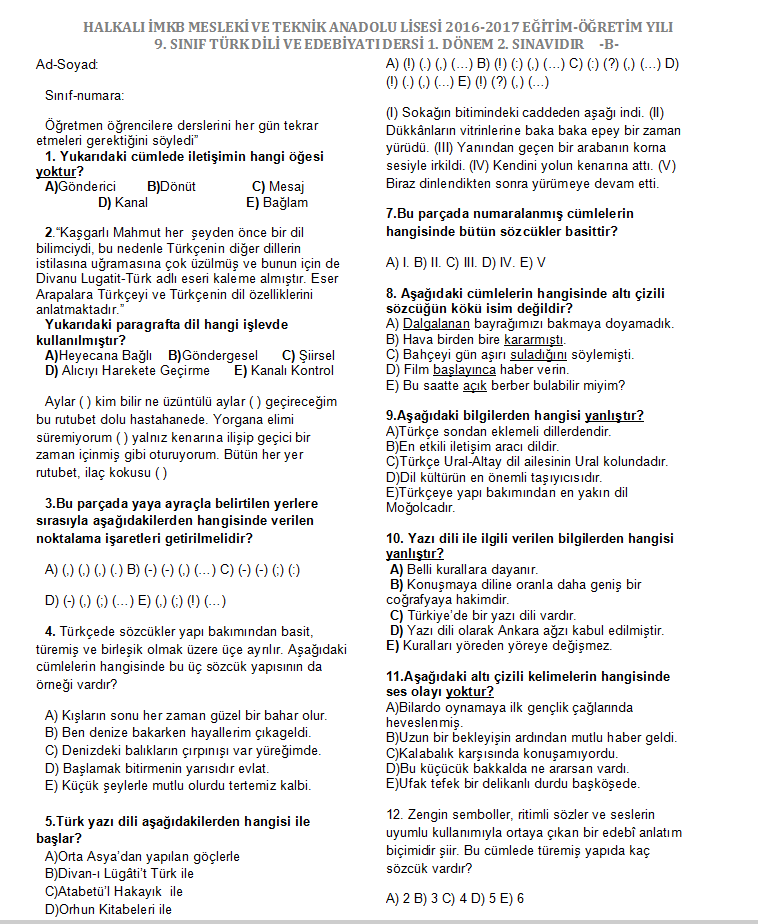 HALKALI İMKB MESLEKİ VE TEKNİK ANADOLU LİSESİ 2016-2017 EĞİTİM-ÖĞRETİM YILI
9. SINIF TÜRK DİLİ VE EDEBİYATI DERSİ 1. DÖNEM 2. SINAVIDIR -B-

Ad-Soyad:

Sınıf-numara:

Öğretmen öğrencilere derslerini her gün tekrar etmeleri gerektiğini söyledi"
1. Yukarıdaki cümlede iletişimin hangi öğesi yoktur?
A)Gönderici B)Dönüt C) Mesaj D) Kanal E) Bağlam

2."Kaşgarlı Mahmut her şeyden önce bir dil bilimciydi, bu nedenle Türkçenin diğer dillerin istilasına uğramasına çok üzülmüş ve bunun için de Divanu Lugatit-Türk adlı eseri kaleme almıştır. Eser Arapalara Türkçeyi ve Türkçenin dil özelliklerini anlatmaktadır."
Yukarıdaki paragrafta dil hangi işlevde kullanılmıştır?
A)Heyecana Bağlı B)Göndergesel C) Şiirsel D) Alıcıyı Harekete Geçirme E) Kanalı Kontrol

Aylar ( ) kim bilir ne üzüntülü aylar ( ) geçireceğim bu rutubet dolu hastahanede. Yorgana elimi süremiyorum ( ) yalnız kenarına ilişip geçici bir zaman içinmiş gibi oturuyorum. Bütün her yer rutubet, ilaç kokusu ( )

3.Bu parçada yaya ayraçla belirtilen yerlere sırasıyla aşağıdakilerden hangisinde verilen noktalama işaretleri getirilmelidir?

A) (,) (,) (,) (.) B) (-) (-) (,) (…) C) (-) (-) (;) (:)

D) (-) (,) (;) (…) E) (,) (;) (!) (…)

4. Türkçede sözcükler yapı bakımından basit, türemiş ve birleşik olmak üzere üçe ayrılır. Aşağıdaki cümlelerin hangisinde bu üç sözcük yapısının da örneği vardır?

A) Kışların sonu her zaman güzel bir bahar olur.
B) Ben denize bakarken hayallerim çıkageldi.
C) Denizdeki balıkların çırpınışı var yüreğimde.
D) Başlamak bitirmenin yarısıdır evlat.
E) Küçük şeylerle mutlu olurdu tertemiz kalbi.

5.Türk yazı dili aşağıdakilerden hangisi ile başlar?
A)Orta Asya'dan yapılan göçlerle
B)Divan-ı Lügâti't Türk ile
C)Atabetü'l Hakayık ile
D)Orhun Kitabeleri ile

A) (!) (.) (,) (…) B) (!) (:) (,) (…) C) (:) (?) (,) (…) D) (!) (.) (,) (…) E) (!) (?) (,) (…)

(I) Sokağın bitimindeki caddeden aşağı indi. (II) Dükkânların vitrinlerine baka baka epey bir zaman yürüdü. (III) Yanından geçen bir arabanın korna sesiyle irkildi. (IV) Kendini yolun kenarına attı. (V) Biraz dinlendikten sonra yürümeye devam etti.

7.Bu parçada numaralanmış cümlelerin hangisinde bütün sözcükler basittir?

A) I. B) II. C) III. D) IV. E) V

8. Aşağıdaki cümlelerin hangisinde altı çizili sözcüğün kökü isim değildir?
A) Dalgalanan bayrağımızı bakmaya doyamadık.
B) Hava birden bire kararmıştı.
C) Bahçeyi gün aşırı suladığını söylemişti.
D) Film başlayınca haber verin.
E) Bu saatte açık berber bulabilir miyim?

9.Aşağıdaki bilgilerden hangisi yanlıştır?
A)Türkçe sondan eklemeli dillerdendir.
B)En etkili iletişim aracı dildir.
C)Türkçe Ural-Altay dil ailesinin Ural kolundadır.
D)Dil kültürün en önemli taşıyıcısıdır.
E)Türkçeye yapı bakımından en yakın dil Moğolcadır.

10. Yazı dili ile ilgili verilen bilgilerden hangisi yanlıştır?
A) Belli kurallara dayanır.
B) Konuşmaya diline oranla daha geniş bir coğrafyaya hakimdir.
C) Türkiye'de bir yazı dili vardır.
D) Yazı dili olarak Ankara ağzı kabul edilmiştir.
E) Kuralları yöreden yöreye değişmez.

11.Aşağıdaki altı çizili kelimelerin hangisinde ses olayı yoktur?
A)Bilardo oynamaya ilk gençlik çağlarında heveslenmiş.
B)Uzun bir bekleyişin ardından mutlu haber geldi.
C)Kalabalık karşısında konuşamıyordu.
D)Bu küçücük bakkalda ne ararsan vardı.
E)Ufak tefek bir delikanlı durdu başköşede.

12. Zengin semboller, ritimli sözler ve seslerin uyumlu kullanımıyla ortaya çıkan bir edebî anlatım biçimidir şiir. Bu cümlede türemiş yapıda kaç sözcük vardır?

A) 2 B) 3 C) 4 D) 5 E) 6